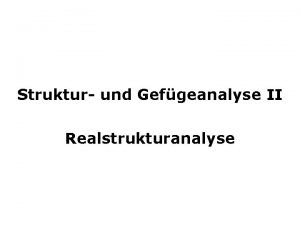 Struktur- und Gefügeanalyse II

Realstrukturanalyse